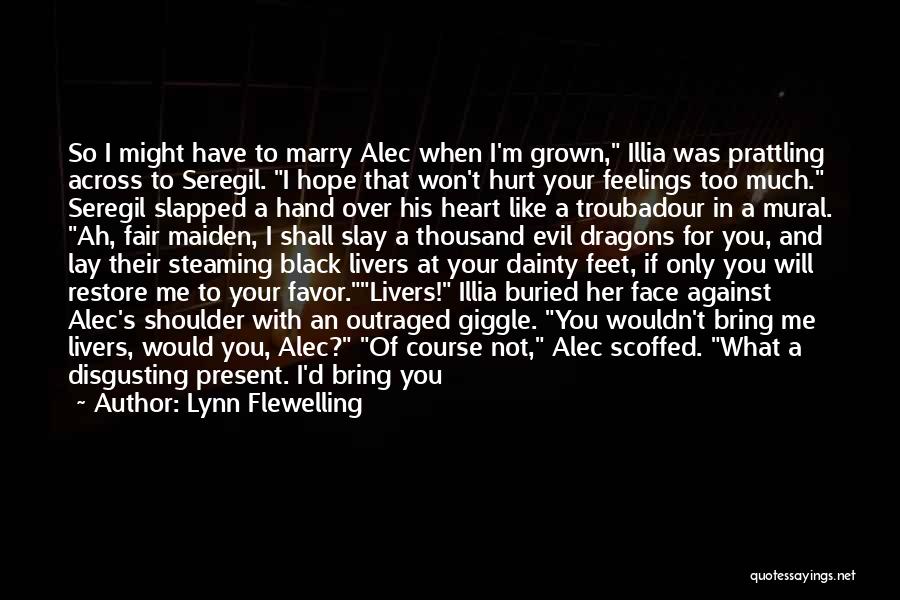 So I might have to marry Alec when I'm grown," Illia was prattling across to Seregil. "I hope that won't hurt your feelings too much." Seregil slapped a hand over his heart like a troubadour in a mural. "Ah, fair maiden, I shall slay a thousand evil dragons for you, and lay their steaming black livers at your dainty feet, if only you will restore me to your favor.""Livers!" Illia buried her face against Alec's shoulder with an outraged giggle. "You wouldn't bring me livers, would you, Alec?" "Of course not," Alec scoffed. "What a disgusting present. I'd bring you

~ Author: Lynn Flewelling

quotessayings.net